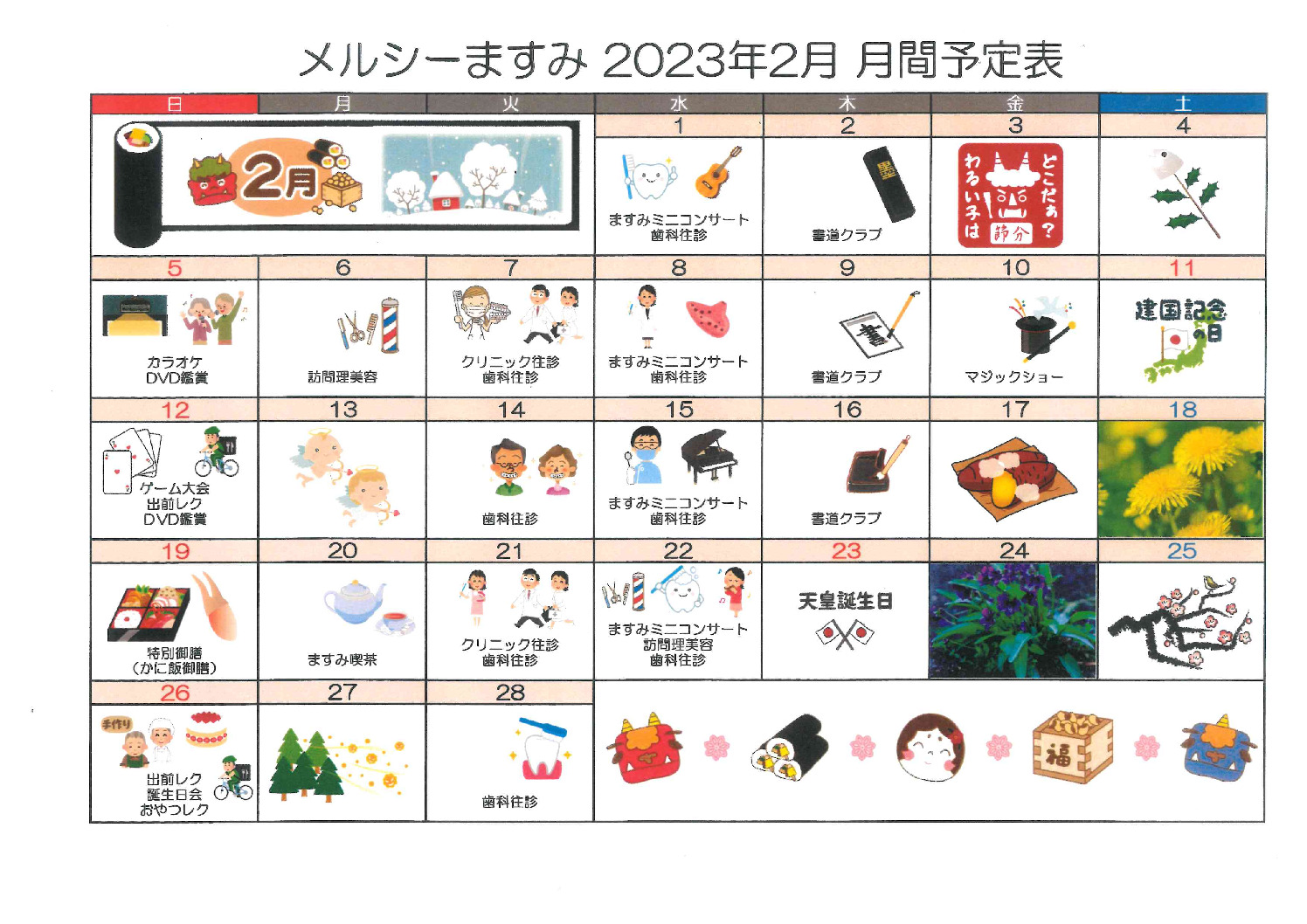 メルシーますみ 2023年2月 月間予定表

| 日 | 月 | 火 | 水 | 木 | 金 | 土 |
|---|---|---|---|---|---|---|
| 2月 | | | 1 ますみミニコンサート 歯科往診 | 2 墨 書道クラブ | 3 わるい子は どこだぁ? 節分 | 4 |
| 5 カラオケ DVD鑑賞 | 6 訪問理美容 | 7 クリニック往診 歯科往診 | 8 ますみミニコンサート 歯科往診 | 9 書 書道クラブ | 10 マジックショー | 11 建国記念の日 |
| 12 ゲーム大会 出前レク DVD鑑賞 | 13 | 14 歯科往診 | 15 ますみミニコンサート 歯科往診 | 16 書道クラブ | 17 | 18 |
| 19 特別御膳 (かに飯御膳) | 20 ますみ喫茶 | 21 クリニック往診 歯科往診 | 22 ますみミニコンサート 訪問理美容 歯科往診 | 23 天皇誕生日 | 24 | 25 |
| 26 手作り 出前レク 誕生日会 おやつレク | 27 | 28 歯科往診 | 福 | | | |